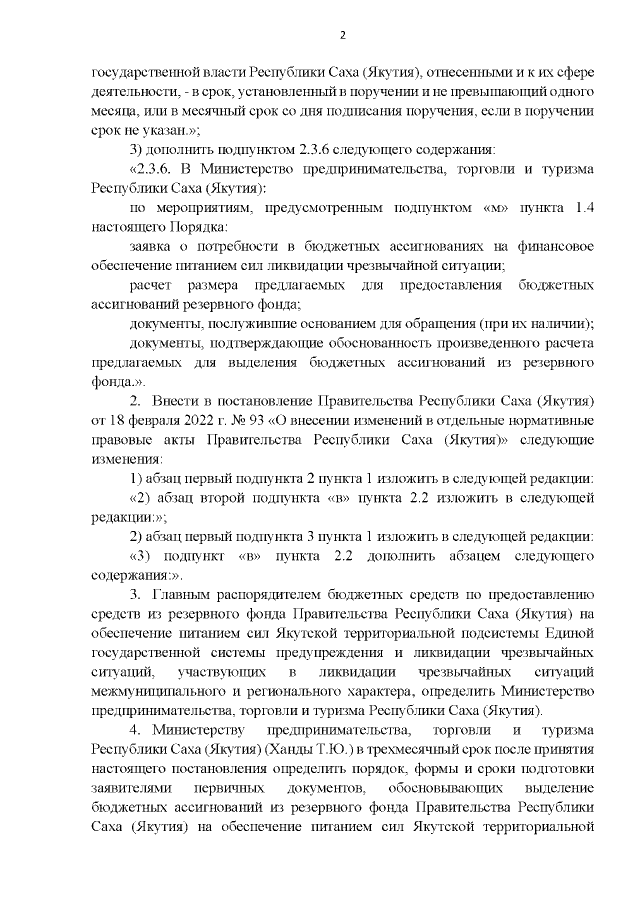 2

государственной власти Республики Саха (Якутия), отнесенными и к их сфере деятельности, - в срок, установленный в поручении и не превышающий одного месяца, или в месячный срок со дня подписания поручения, если в поручении срок не указан.»;

3) дополнить подпунктом 2.3.6 следующего содержания:

«2.3.6. В Министерство предпринимательства, торговли и туризма Республики Саха (Якутия):

по мероприятиям, предусмотренным подпунктом «м» пункта 1.4 настоящего Порядка:

заявка о потребности в бюджетных ассигнованиях на финансовое обеспечение питанием сил ликвидации чрезвычайной ситуации;

расчет размера предлагаемых для предоставления бюджетных ассигнований резервного фонда;

документы, послужившие основанием для обращения (при их наличии);

документы, подтверждающие обоснованность произведенного расчета предлагаемых для выделения бюджетных ассигнований из резервного фонда.».

2. Внести в постановление Правительства Республики Саха (Якутия) от 18 февраля 2022 г. № 93 «О внесении изменений в отдельные нормативные правовые акты Правительства Республики Саха (Якутия)» следующие изменения:

1) абзац первый подпункта 2 пункта 1 изложить в следующей редакции:

«2) абзац второй подпункта «в» пункта 2.2 изложить в следующей редакции:»;

2) абзац первый подпункта 3 пункта 1 изложить в следующей редакции:

«3) подпункт «в» пункта 2.2 дополнить абзацем следующего содержания:».

3. Главным распорядителем бюджетных средств по предоставлению средств из резервного фонда Правительства Республики Саха (Якутия) на обеспечение питанием сил Якутской территориальной подсистемы Единой государственной системы предупреждения и ликвидации чрезвычайных ситуаций, участвующих в ликвидации чрезвычайных ситуаций межмуниципального и регионального характера, определить Министерство предпринимательства, торговли и туризма Республики Саха (Якутия).

4. Министерству предпринимательства, торговли и туризма Республики Саха (Якутия) (Ханды Т.Ю.) в трехмесячный срок после принятия настоящего постановления определить порядок, формы и сроки подготовки заявителями первичных документов, обосновывающих выделение бюджетных ассигнований из резервного фонда Правительства Республики Саха (Якутия) на обеспечение питанием сил Якутской территориальной